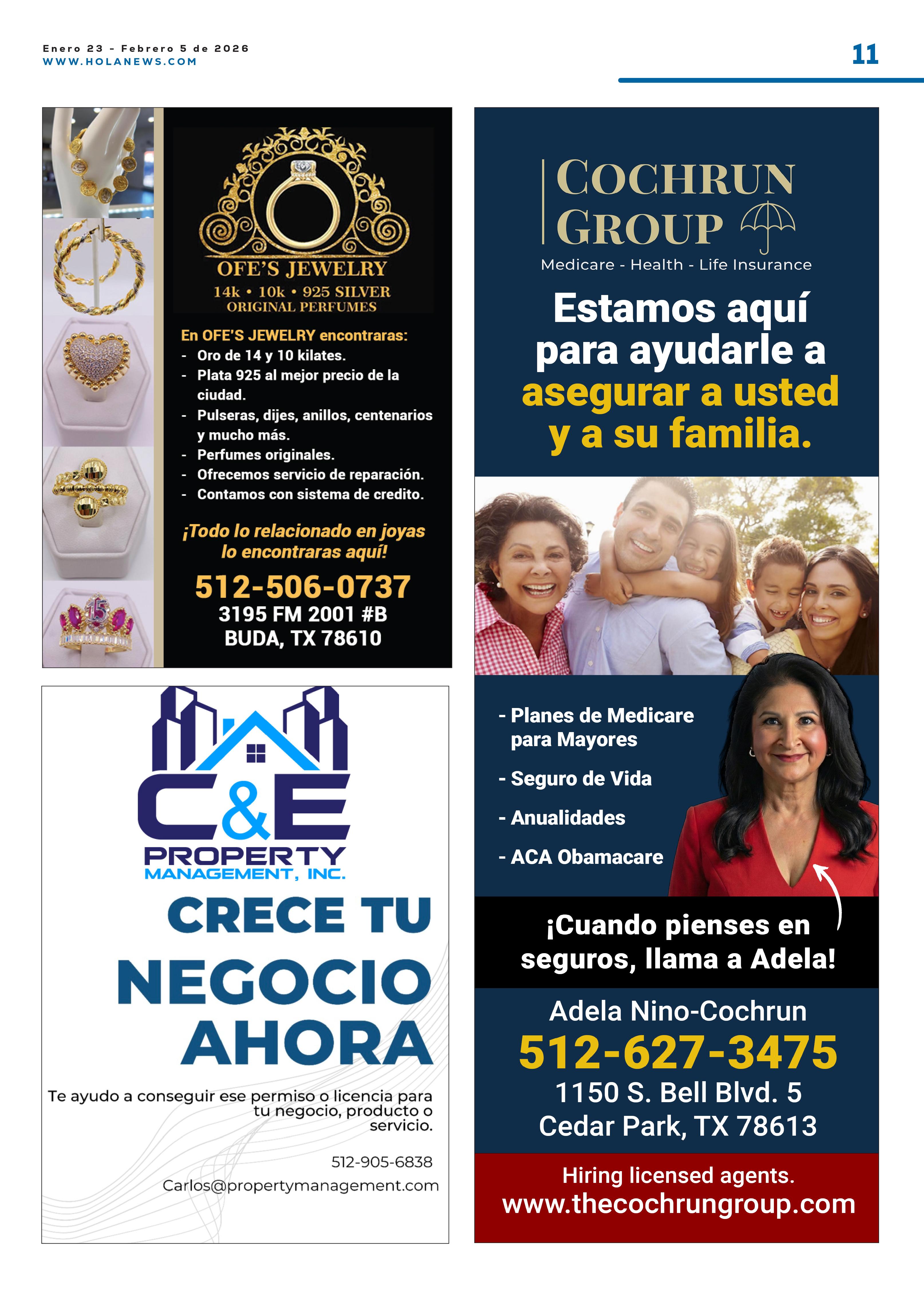 Enero 23 - Febrero 5 de 2026
WWW.HOLANEWS.COM

11

OFE'S JEWELRY
14k • 10k • 925 SILVER
ORIGINAL PERFUMES

En OFE'S JEWELRY encontraras:
- Oro de 14 y 10 kilates.
- Plata 925 al mejor precio de la ciudad.
- Pulseras, dijes, anillos, centenarios y mucho más.
- Perfumes originales.
- Ofrecemos servicio de reparación.
- Contamos con sistema de credito.

¡Todo lo relacionado en joyas lo encontraras aquí!

512-506-0737
3195 FM 2001 #B
BUDA, TX 78610

C&E
PROPERTY
MANAGEMENT, INC.

CRECE TU
NEGOCIO
AHORA

Te ayudo a conseguir ese permiso o licencia para tu negocio, producto o servicio.

512-905-6838
Carlos@propertymanagement.com

COCHRUN
GROUP
Medicare - Health - Life Insurance

Estamos aquí para ayudarle a asegurar a usted y a su familia.

- Planes de Medicare para Mayores
- Seguro de Vida
- Anualidades
- ACA Obamacare

¡Cuando pienses en seguros, llama a Adela!

Adela Nino-Cochrun
512-627-3475
1150 S. Bell Blvd. 5
Cedar Park, TX 78613

Hiring licensed agents.
www.thecochrungroup.com